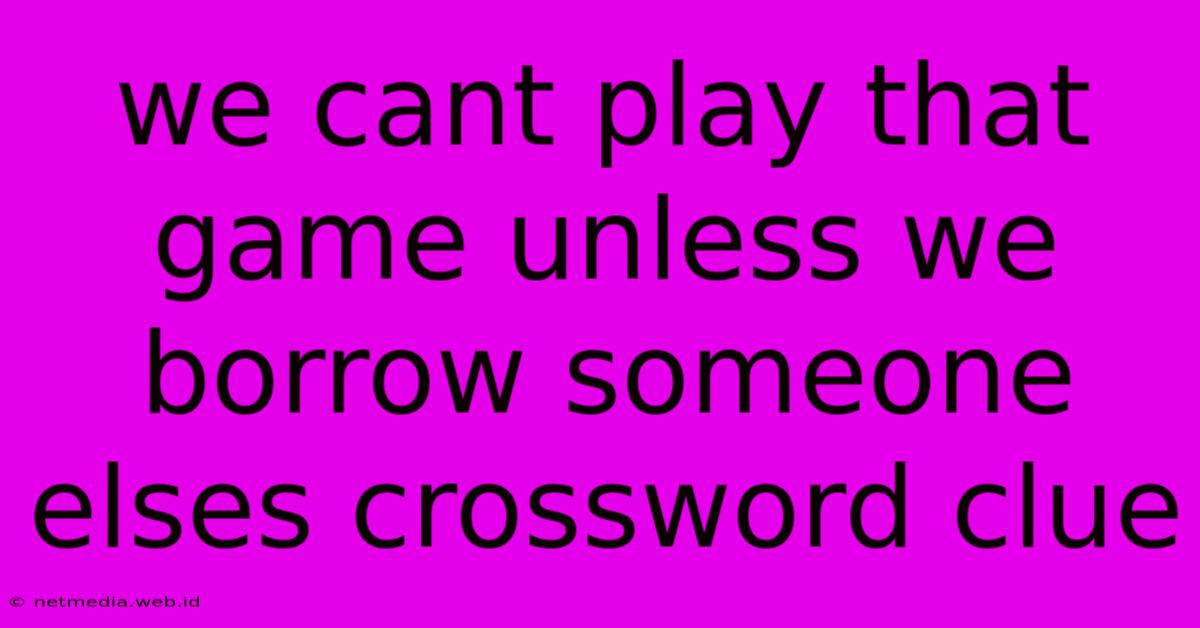 we cant play that game unless we borrow someone elses crossword clue

© netmedia.web.id